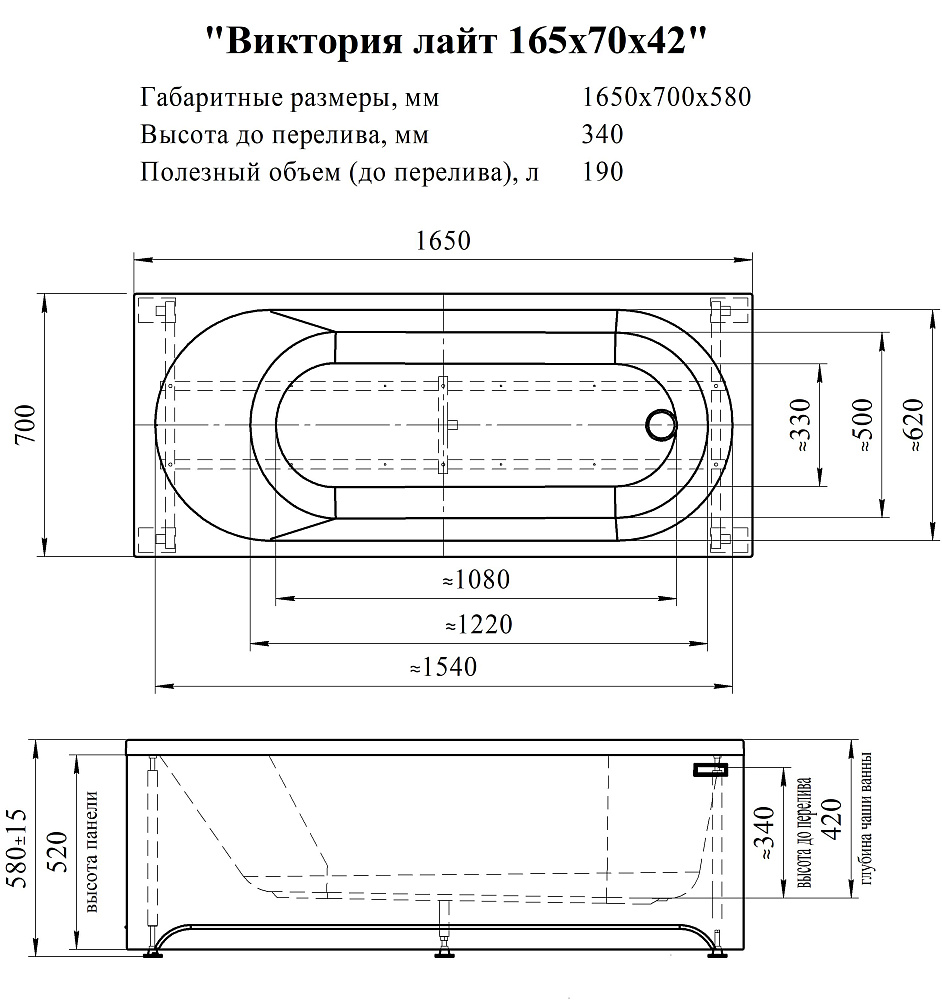 "Виктория лайт 165х70х42"

| Габаритные размеры, мм | 1650х700х580 |
|---|---|
| Высота до перелива, мм | 340 |
| Полезный объем (до перелива), л | 190 |

1650

700

≈330

≈500

≈620

≈1080

≈1220

≈1540

580±15

520

высота панели

≈340

высота до перелива

420

глубина чаши ванны